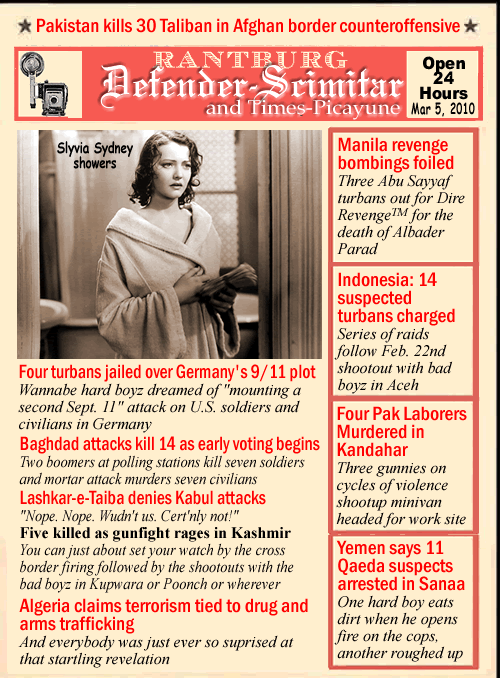 ★ Pakistan kills 30 Taliban in Afghan border counteroffensive ★

RANTBURG
Defender-Scimitar
and Times-Picayune

Open 24 Hours
Mar 5, 2010

Slyvia Sydney showers

Four turbans jailed over Germany's 9/11 plot
Wannabe hard boyz dreamed of "mounting a second Sept. 11" attack on U.S. soldiers and civilians in Germany

Baghdad attacks kill 14 as early voting begins
Two boomers at polling stations kill seven soldiers and mortar attack murders seven civilians

Lashkar-e-Taiba denies Kabul attacks
"Nope. Nope. Wudn't us. Cert'nly not!"

Five killed as gunfight rages in Kashmir
You can just about set your watch by the cross border firing followed by the shootouts with the bad boyz in Kupwara or Poonch or wherever

Algeria claims terrorism tied to drug and arms trafficking
And everybody was just ever so suprised at that startling revelation

Manila revenge bombings foiled
Three Abu Sayyaf turbans out for Dire Revenge™ for the death of Albader Parad

Indonesia: 14 suspected turbans charged
Series of raids follow Feb. 22nd shootout with bad boyz in Aceh

Four Pak Laborers Murdered in Kandahar
Three gunnies on cycles of violence shootup minivan headed for work site

Yemen says 11 Qaeda suspects arrested in Sanaa
One hard boy eats dirt when he opens fire on the cops, another roughed up